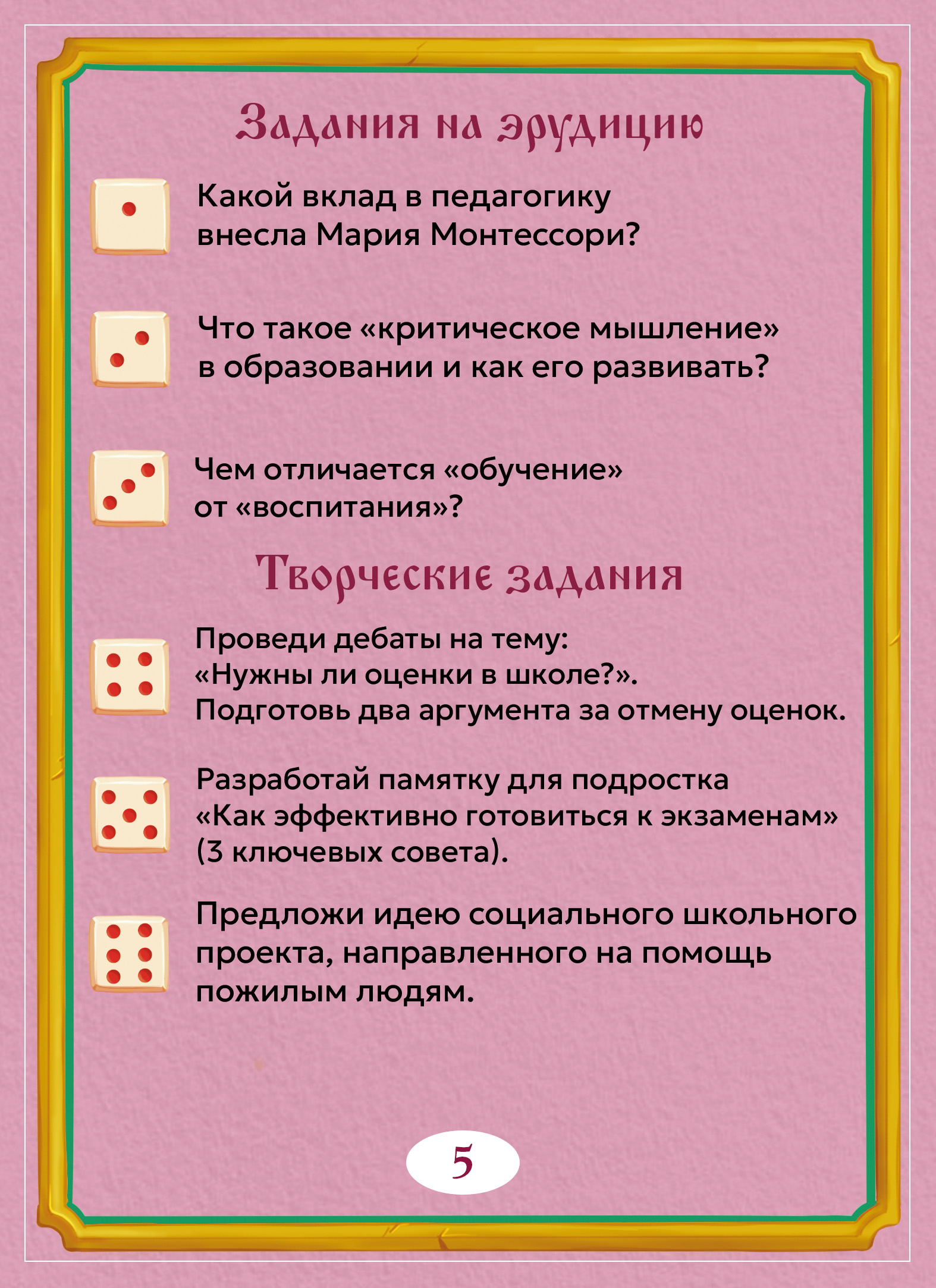 Задания на эрудицию

Какой вклад в педагогику внесла Мария Монтессори?

Что такое «критическое мышление» в образовании и как его развивать?

Чем отличается «обучение» от «воспитания»?

Творческие задания

Проведи дебаты на тему: «Нужны ли оценки в школе?». Подготовь два аргумента за отмену оценок.

Разработай памятку для подростка «Как эффективно готовиться к экзаменам» (3 ключевых совета).

Предложи идею социального школьного проекта, направленного на помощь пожилым людям.

5